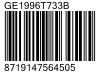 GE1996T733B
8719147564505